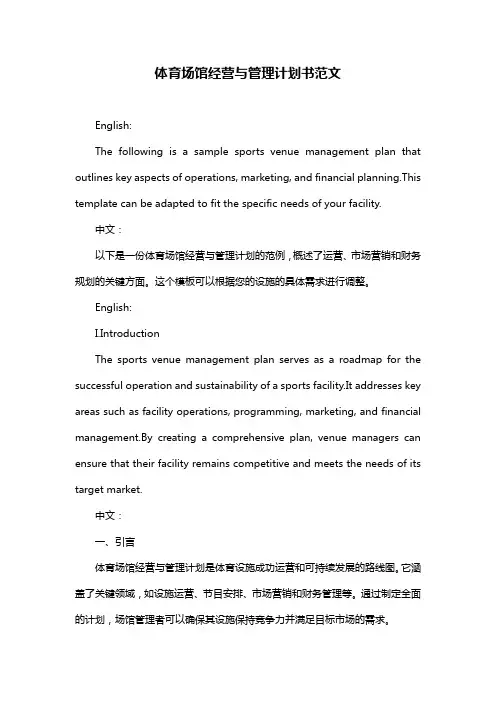 体育场馆经营与管理计划书范文

English:

The following is a sample sports venue management plan that outlines key aspects of operations, marketing, and financial planning.This template can be adapted to fit the specific needs of your facility.

中文：

以下是一份体育场馆经营与管理计划的范例，概述了运营、市场营销和财务规划的关键方面。这个模板可以根据您的设施的具体需求进行调整。

English:

I.Introduction

The sports venue management plan serves as a roadmap for the successful operation and sustainability of a sports facility.It addresses key areas such as facility operations, programming, marketing, and financial management.By creating a comprehensive plan, venue managers can ensure that their facility remains competitive and meets the needs of its target market.

中文：

一、引言

体育场馆经营与管理计划是体育设施成功运营和可持续发展的路线图。它涵盖了关键领域，如设施运营、节目安排、市场营销和财务管理等。通过制定全面的计划，场馆管理者可以确保其设施保持竞争力并满足目标市场的需求。